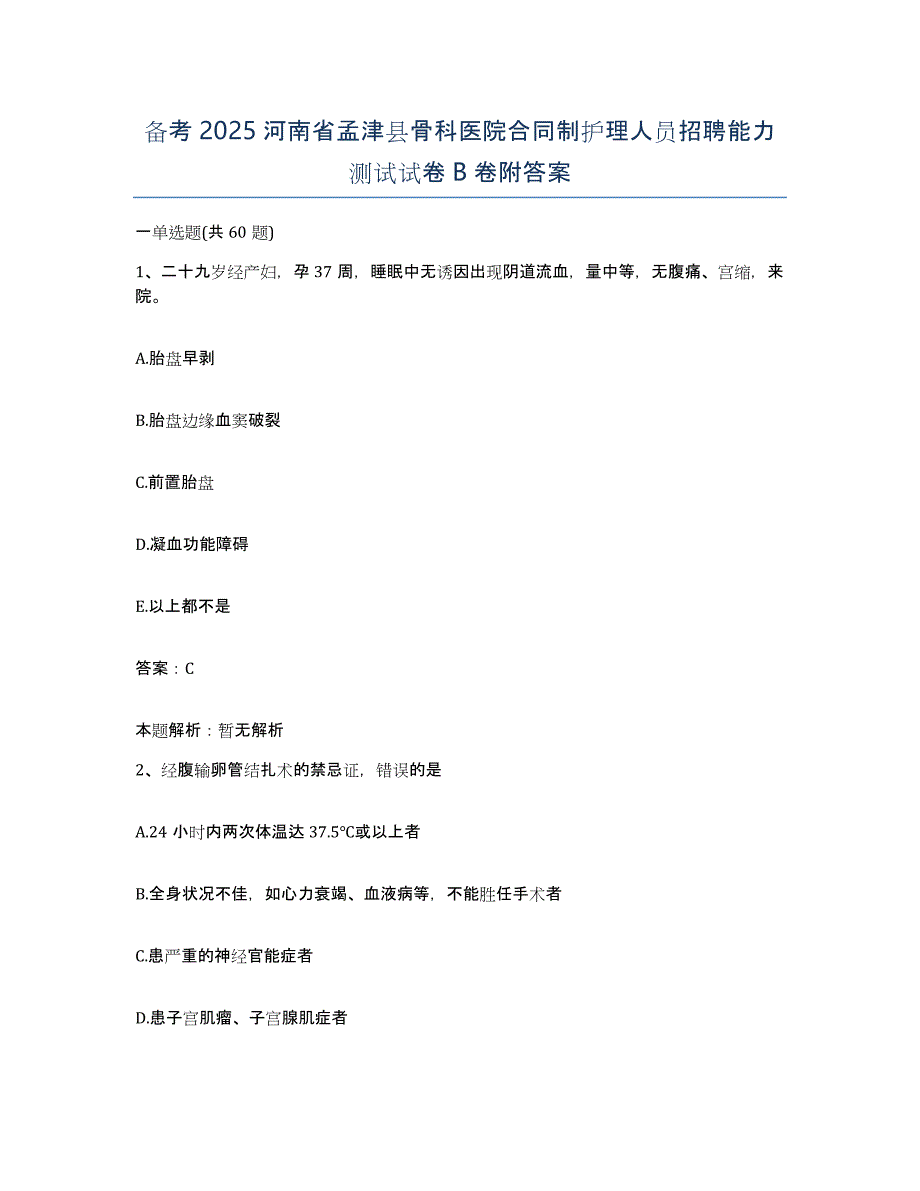 备考 2025 河南省孟津县骨科医院合同制护理人员招聘能力测试试卷 B 卷附答案

一单选题(共 60 题)

1、二十九岁经产妇，孕 37 周，睡眠中无诱因出现阴道流血，量中等，无腹痛、宫缩，来院。

A.胎盘早剥

B.胎盘边缘血窦破裂

C.前置胎盘

D.凝血功能障碍

E.以上都不是

答案：C

本题解析：暂无解析

2、经腹输卵管结扎术的禁忌证，错误的是

A.24 小时内两次体温达 37.5℃或以上者

B.全身状况不佳，如心力衰竭、血液病等，不能胜任手术者

C.患严重的神经官能症者

D.患子宫肌瘤、子宫腺肌症者